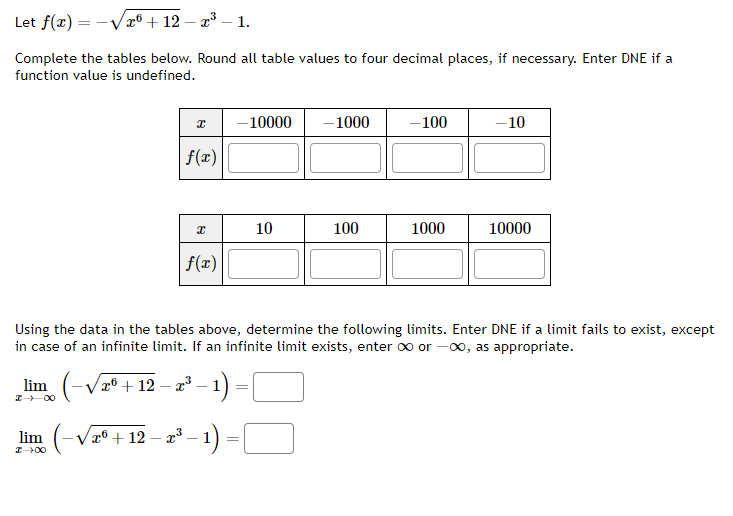 Let $f(x) = -\sqrt{x^6 + 12} - x^3 - 1$.

Complete the tables below. Round all table values to four decimal places, if necessary. Enter DNE if a function value is undefined.

| $x$ | $-10000$ | $-1000$ | $-100$ | $-10$ |
|---|---|---|---|---|
| $f(x)$ | | | | |

| $x$ | $10$ | $100$ | $1000$ | $10000$ |
|---|---|---|---|---|
| $f(x)$ | | | | |

Using the data in the tables above, determine the following limits. Enter DNE if a limit fails to exist, except in case of an infinite limit. If an infinite limit exists, enter $\infty$ or $-\infty$, as appropriate.

$\lim_{x \to -\infty} \left(-\sqrt{x^6 + 12} - x^3 - 1\right) =$

$\lim_{x \to \infty} \left(-\sqrt{x^6 + 12} - x^3 - 1\right) =$